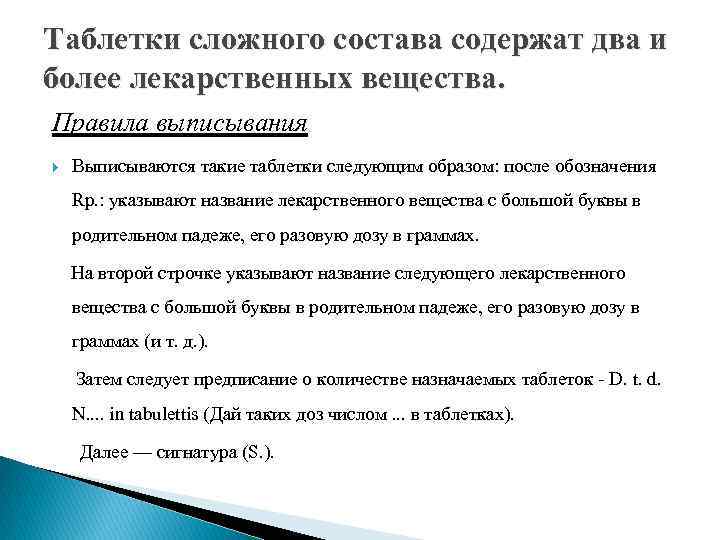 Таблетки сложного состава содержат два и более лекарственных вещества.

Правила выписывания

Выписываются такие таблетки следующим образом: после обозначения Rp.: указывают название лекарственного вещества с большой буквы в родительном падеже, его разовую дозу в граммах.

На второй строчке указывают название следующего лекарственного вещества с большой буквы в родительном падеже, его разовую дозу в граммах (и т. д.).

Затем следует предписание о количестве назначаемых таблеток - D. t. d. N.... in tabulettis (Дай таких доз числом ... в таблетках).

Далее — сигнатура (S.).